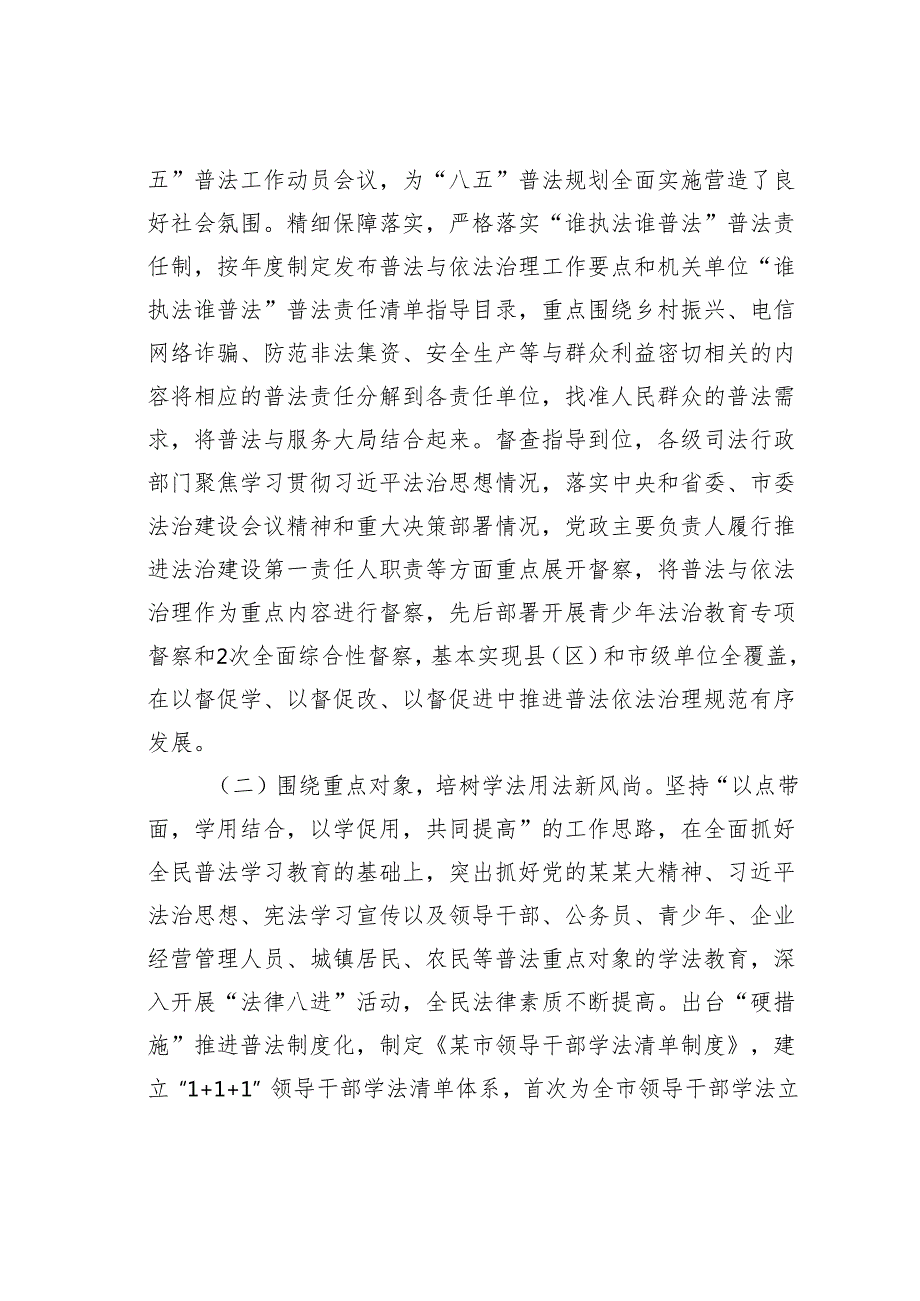 五”普法工作动员会议，为“八五”普法规划全面实施营造了良好社会氛围。精细保障落实，严格落实“谁执法谁普法”普法责任制，按年度制定发布普法与依法治理工作要点和机关单位“谁执法谁普法”普法责任清单指导目录，重点围绕乡村振兴、电信网络诈骗、防范非法集资、安全生产等与群众利益密切相关的内容将相应的普法责任分解到各责任单位，找准人民群众的普法需求，将普法与服务大局结合起来。督查指导到位，各级司法行政部门聚焦学习贯彻习近平法治思想情况，落实中央和省委、市委法治建设会议精神和重大决策部署情况，党政主要负责人履行推进法治建设第一责任人职责等方面重点展开督察，将普法与依法治理作为重点内容进行督察，先后部署开展青少年法治教育专项督察和2次全面综合性督察，基本实现县（区）和市级单位全覆盖，在以督促学、以督促改、以督促进中推进普法依法治理规范有序发展。

（二）围绕重点对象，培树学法用法新风尚。坚持“以点带面，学用结合，以学促用，共同提高”的工作思路，在全面抓好全民普法学习教育的基础上，突出抓好党的某某大精神、习近平法治思想、宪法学习宣传以及领导干部、公务员、青少年、企业经营管理人员、城镇居民、农民等普法重点对象的学法教育，深入开展“法律八进”活动，全民法律素质不断提高。出台“硬措施”推进普法制度化，制定《某市领导干部学法清单制度》，建立“1+1+1”领导干部学法清单体系，首次为全市领导干部学法立